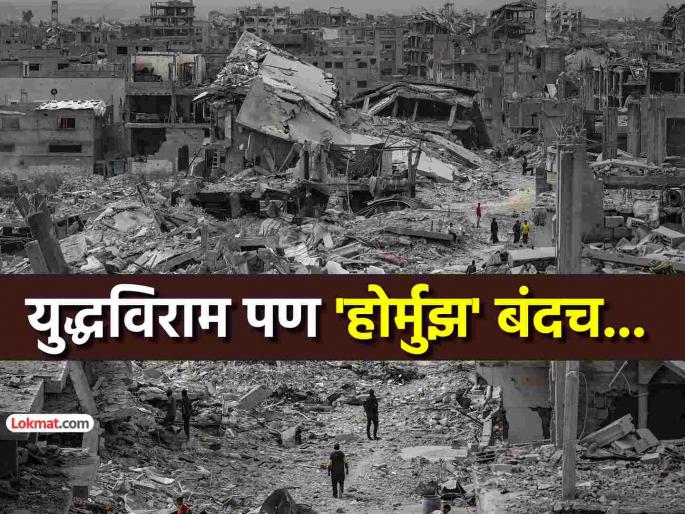 युद्धविराम पण 'होर्मुझ' बंदच...

Lokmat.com